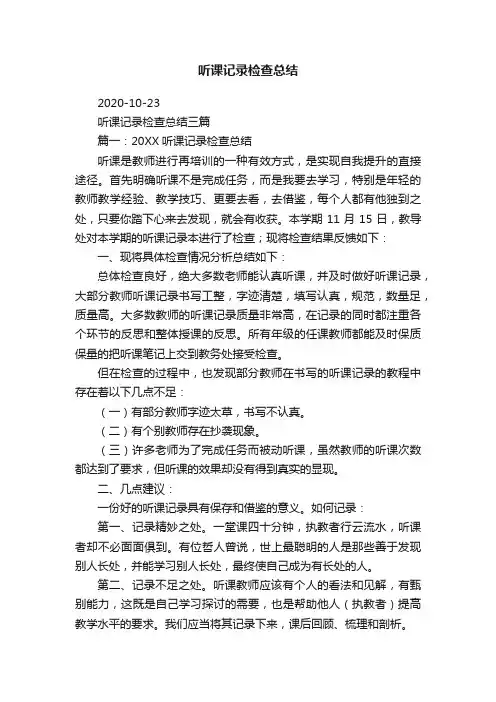 听课记录检查总结

2020-10-23

听课记录检查总结三篇

篇一：20XX 听课记录检查总结

听课是教师进行再培训的一种有效方式，是实现自我提升的直接途径。首先明确听课不是完成任务，而是我要去学习，特别是年轻的教师教学经验、教学技巧、更要去看，去借鉴，每个人都有他独到之处，只要你踏下心来去发现，就会有收获。本学期 11 月 15 日，教导处对本学期的听课记录本进行了检查；现将检查结果反馈如下：

一、现将具体检查情况分析总结如下：

总体检查良好，绝大多数老师能认真听课，并及时做好听课记录，大部分教师听课记录书写工整，字迹清楚，填写认真，规范，数量足，质量高。大多数教师的听课记录质量非常高，在记录的同时都注重各个环节的反思和整体授课的反思。所有年级的任课教师都能及时保质保量的把听课笔记上交到教务处接受检查。

但在检查的过程中，也发现部分教师在书写的听课记录的教程中存在着以下几点不足：

（一）有部分教师字迹太草，书写不认真。

（二）有个别教师存在抄袭现象。

（三）许多老师为了完成任务而被动听课，虽然教师的听课次数都达到了要求，但听课的效果却没有得到真实的显现。

二、几点建议：

一份好的听课记录具有保存和借鉴的意义。如何记录：

第一、记录精妙之处。一堂课四十分钟，执教者行云流水，听课者却不必面面俱到。有位哲人曾说，世上最聪明的人是那些善于发现别人长处，并能学习别人长处，最终使自己成为有长处的人。

第二、记录不足之处。听课教师应该有个人的看法和见解，有甄别能力，这既是自己学习探讨的需要，也是帮助他人（执教者）提高教学水平的要求。我们应当将其记录下来，课后回顾、梳理和剖析。